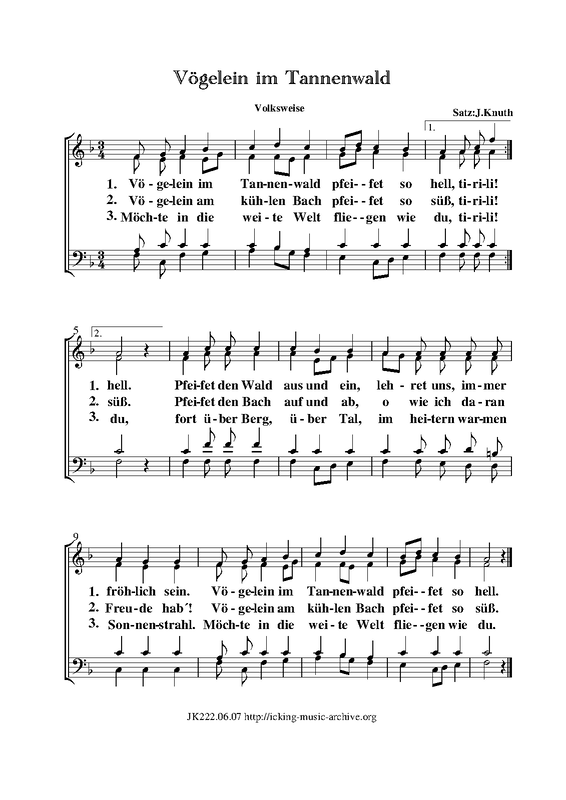 Vögelein im Tannenwald

Volksweise

Satz:J.Knuth

1.

1. Vö - ge-lein im Tan-nen-wald pfei- - fet so hell, ti-ri-li!
2. Vö - ge-lein am küh-len Bach pfei- - fet so süß, ti-ri-li!
3. Möch-te in die wei - te Welt flie- - gen wie du, ti-ri-li!

5

2.

1. hell. Pfei-fet den Wald aus und ein, leh - ret uns, im-mer
2. süß. Pfei-fet den Bach auf und ab, o wie ich da-ran
3. du, fort ü-ber Berg, ü - ber Tal, im hei-tern war-men

9

1. fröh-lich sein. Vö - ge-lein im Tan-nen-wald pfei- - fet so hell.
2. Freu-de hab´! Vö - ge-lein am küh-len Bach pfei- - fet so süß.
3. Son-nen-strahl. Möch-te in die wei - te Welt flie- - gen wie du.

JK222.06.07 http://icking-music-archive.org